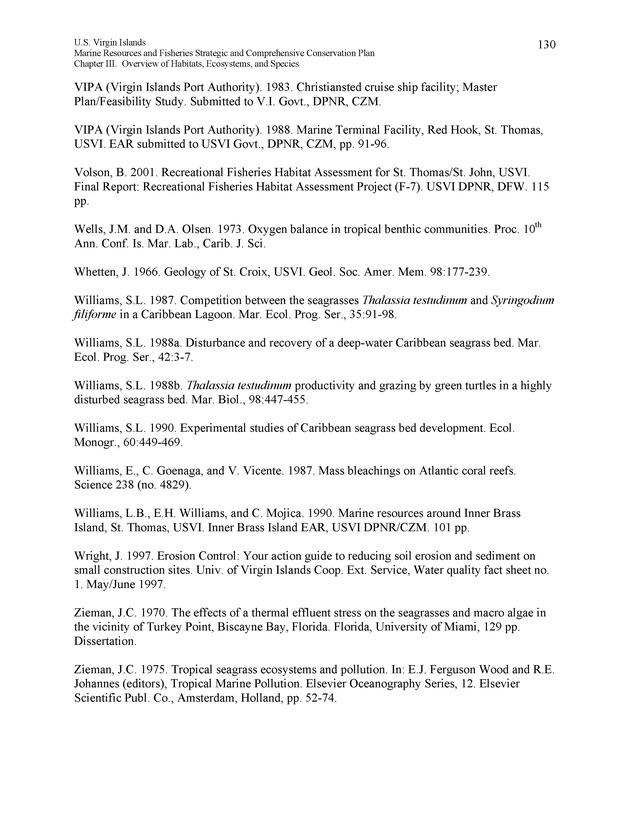 U.S. Virgin Islands
Marine Resources and Fisheries Strategic and Comprehensive Conservation Plan
Chapter III. Overview of Habitats, Ecosystems, and Species

130

VIPA (Virgin Islands Port Authority). 1983. Christiansted cruise ship facility; Master Plan/Feasibility Study. Submitted to V.I. Govt., DPNR, CZM.

VIPA (Virgin Islands Port Authority). 1988. Marine Terminal Facility, Red Hook, St. Thomas, USVI. EAR submitted to USVI Govt., DPNR, CZM, pp. 91-96.

Volson, B. 2001. Recreational Fisheries Habitat Assessment for St. Thomas/St. John, USVI. Final Report: Recreational Fisheries Habitat Assessment Project (F-7). USVI DPNR, DFW. 115 pp.

Wells, J.M. and D.A. Olsen. 1973. Oxygen balance in tropical benthic communities. Proc. $10^{th}$ Ann. Conf. Is. Mar. Lab., Carib. J. Sci.

Whetten, J. 1966. Geology of St. Croix, USVI. Geol. Soc. Amer. Mem. 98:177-239.

Williams, S.L. 1987. Competition between the seagrasses Thalassia testudinum and Syringodium filiforme in a Caribbean Lagoon. Mar. Ecol. Prog. Ser., 35:91-98.

Williams, S.L. 1988a. Disturbance and recovery of a deep-water Caribbean seagrass bed. Mar. Ecol. Prog. Ser., 42:3-7.

Williams, S.L. 1988b. Thalassia testudinum productivity and grazing by green turtles in a highly disturbed seagrass bed. Mar. Biol., 98:447-455.

Williams, S.L. 1990. Experimental studies of Caribbean seagrass bed development. Ecol. Monogr., 60:449-469.

Williams, E., C. Goenaga, and V. Vicente. 1987. Mass bleachings on Atlantic coral reefs. Science 238 (no. 4829).

Williams, L.B., E.H. Williams, and C. Mojica. 1990. Marine resources around Inner Brass Island, St. Thomas, USVI. Inner Brass Island EAR, USVI DPNR/CZM. 101 pp.

Wright, J. 1997. Erosion Control: Your action guide to reducing soil erosion and sediment on small construction sites. Univ. of Virgin Islands Coop. Ext. Service, Water quality fact sheet no. 1. May/June 1997.

Zieman, J.C. 1970. The effects of a thermal effluent stress on the seagrasses and macro algae in the vicinity of Turkey Point, Biscayne Bay, Florida. Florida, University of Miami, 129 pp. Dissertation.

Zieman, J.C. 1975. Tropical seagrass ecosystems and pollution. In: E.J. Ferguson Wood and R.E. Johannes (editors), Tropical Marine Pollution. Elsevier Oceanography Series, 12. Elsevier Scientific Publ. Co., Amsterdam, Holland, pp. 52-74.